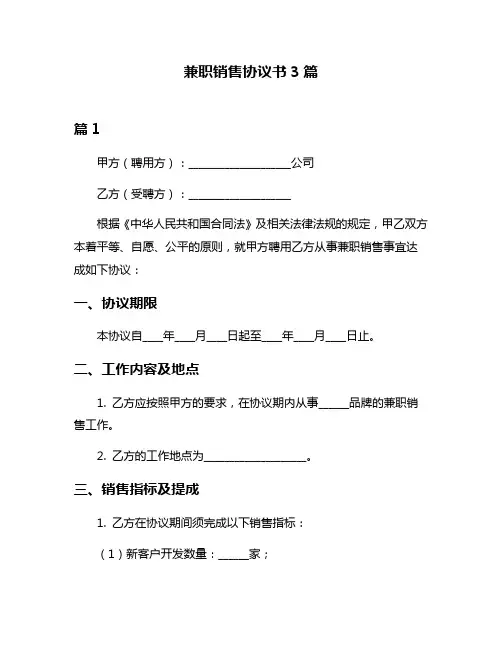 兼职销售协议书 3 篇

篇 1

甲方（聘用方）：__________________公司

乙方（受聘方）：__________________

根据《中华人民共和国合同法》及相关法律法规的规定，甲乙双方本着平等、自愿、公平的原则，就甲方聘用乙方从事兼职销售事宜达成如下协议：

一、协议期限

本协议自____年____月____日起至____年____月____日止。

二、工作内容及地点

1. 乙方应按照甲方的要求，在协议期内从事______品牌的兼职销售工作。

2. 乙方的工作地点为__________________。

三、销售指标及提成

1. 乙方在协议期间须完成以下销售指标：

（1）新客户开发数量：______家；